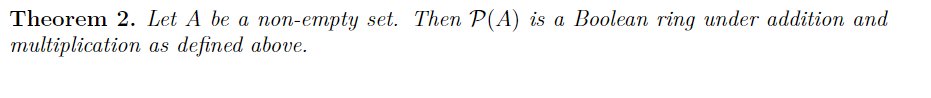 **Theorem 2.** *Let $A$ be a non-empty set. Then $\mathcal{P}(A)$ is a Boolean ring under addition and multiplication as defined above.*